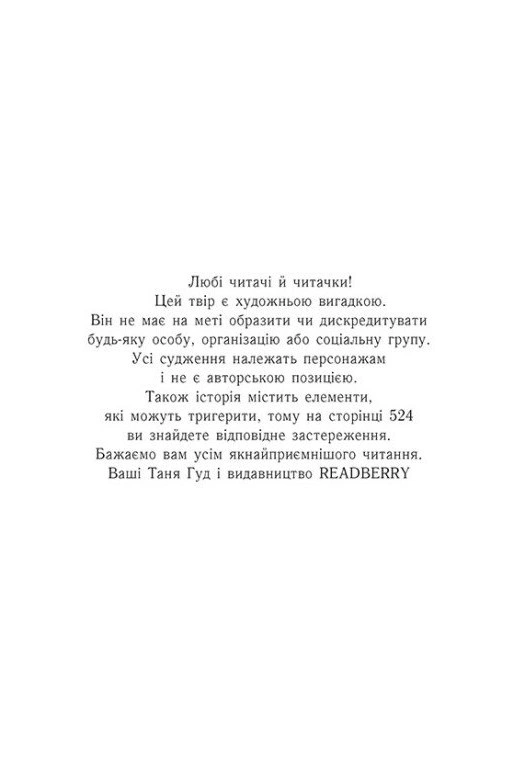 Любі читачі й читачки!

Цей твір є художньою вигадкою. Він не має на меті образити чи дискредитувати будь-яку особу, організацію або соціальну групу. Усі судження належать персонажам і не є авторською позицією.

Також історія містить елементи, які можуть тригерити, тому на сторінці 524 ви знайдете відповідне застереження.

Бажаємо вам усім якнайприємнішого читання.

Ваші Таня Гуд і видавництво READBERRY